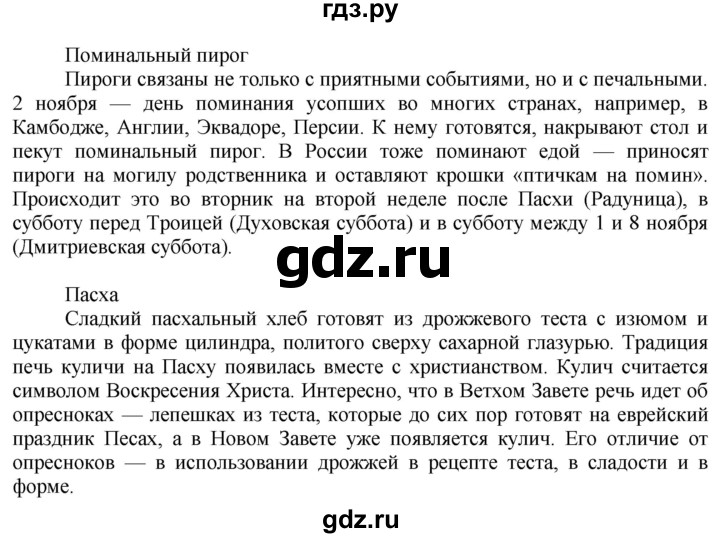 гдз.ру

Поминальный пирог

Пироги связаны не только с приятными событиями, но и с печальными. 2 ноября — день поминания усопших во многих странах, например, в Камбодже, Англии, Эквадоре, Персии. К нему готовятся, накрывают стол и пекут поминальный пирог. В России тоже поминают едой — приносят пироги на могилу родственника и оставляют крошки «птичкам на помин». Происходит это во вторник на второй неделе после Пасхи (Радуница), в субботу перед Троицей (Духовская суббота) и в субботу между 1 и 8 ноября (Дмитриевская суббота).

gdz.ru

Пасха

Сладкий пасхальный хлеб готовят из дрожжевого теста с изюмом и цукатами в форме цилиндра, политого сверху сахарной глазурью. Традиция печь куличи на Пасху появилась вместе с христианством. Кулич считается символом Воскресения Христа. Интересно, что в Ветхом Завете речь идет об опресноках — лепешках из теста, которые до сих пор готовят на еврейский праздник Песах, а в Новом Завете уже появляется кулич. Его отличие от опресноков — в использовании дрожжей в рецепте теста, в сладости и в форме.

gdz.ru